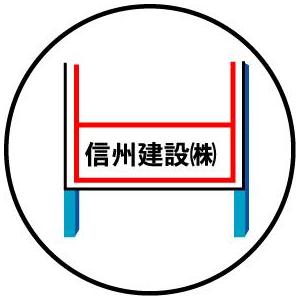 信州建設(株)